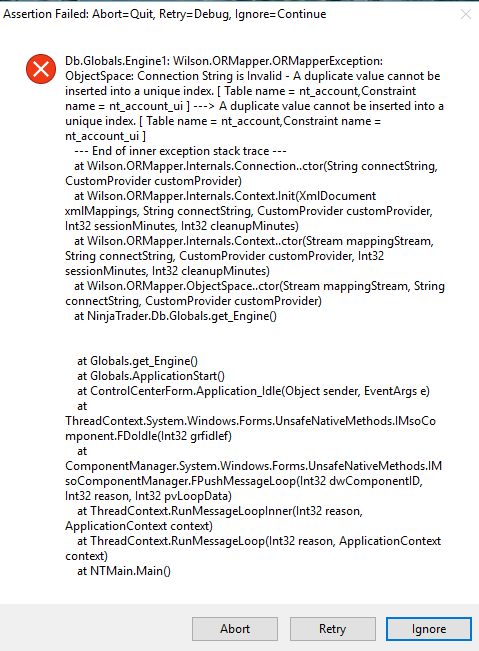 Assertion Failed: Abort=Quit, Retry=Debug, Ignore=Continue

Db.Globals.Engine1: Wilson.ORMapper.ORMapperException: ObjectSpace: Connection String is Invalid - A duplicate value cannot be inserted into a unique index. [ Table name = nt_account,Constraint name = nt_account_ui ] ---> A duplicate value cannot be inserted into a unique index. [ Table name = nt_account,Constraint name = nt_account_ui ]
--- End of inner exception stack trace ---
at Wilson.ORMapper.Internals.Connection..ctor(String connectString, CustomProvider customProvider)
at Wilson.ORMapper.Internals.Context.Init(XmlDocument xmlMappings, String connectString, CustomProvider customProvider, Int32 sessionMinutes, Int32 cleanupMinutes)
at Wilson.ORMapper.Internals.Context..ctor(Stream mappingStream, String connectString, CustomProvider customProvider, Int32 sessionMinutes, Int32 cleanupMinutes)
at Wilson.ORMapper.ObjectSpace..ctor(Stream mappingStream, String connectString, CustomProvider customProvider)
at NinjaTrader.Db.Globals.get_Engine()

at Globals.get_Engine()
at Globals.ApplicationStart()
at ControlCenterForm.Application_Idle(Object sender, EventArgs e)
at ThreadContext.System.Windows.Forms.UnsafeNativeMethods.IMsoComponent.FDoIdle(Int32 grfidlef)
at ComponentManager.System.Windows.Forms.UnsafeNativeMethods.IMsoComponentManager.FPushMessageLoop(Int32 dwComponentID, Int32 reason, Int32 pvLoopData)
at ThreadContext.RunMessageLoopInner(Int32 reason, ApplicationContext context)
at ThreadContext.RunMessageLoop(Int32 reason, ApplicationContext context)
at NTMain.Main()

Abort
Retry
Ignore